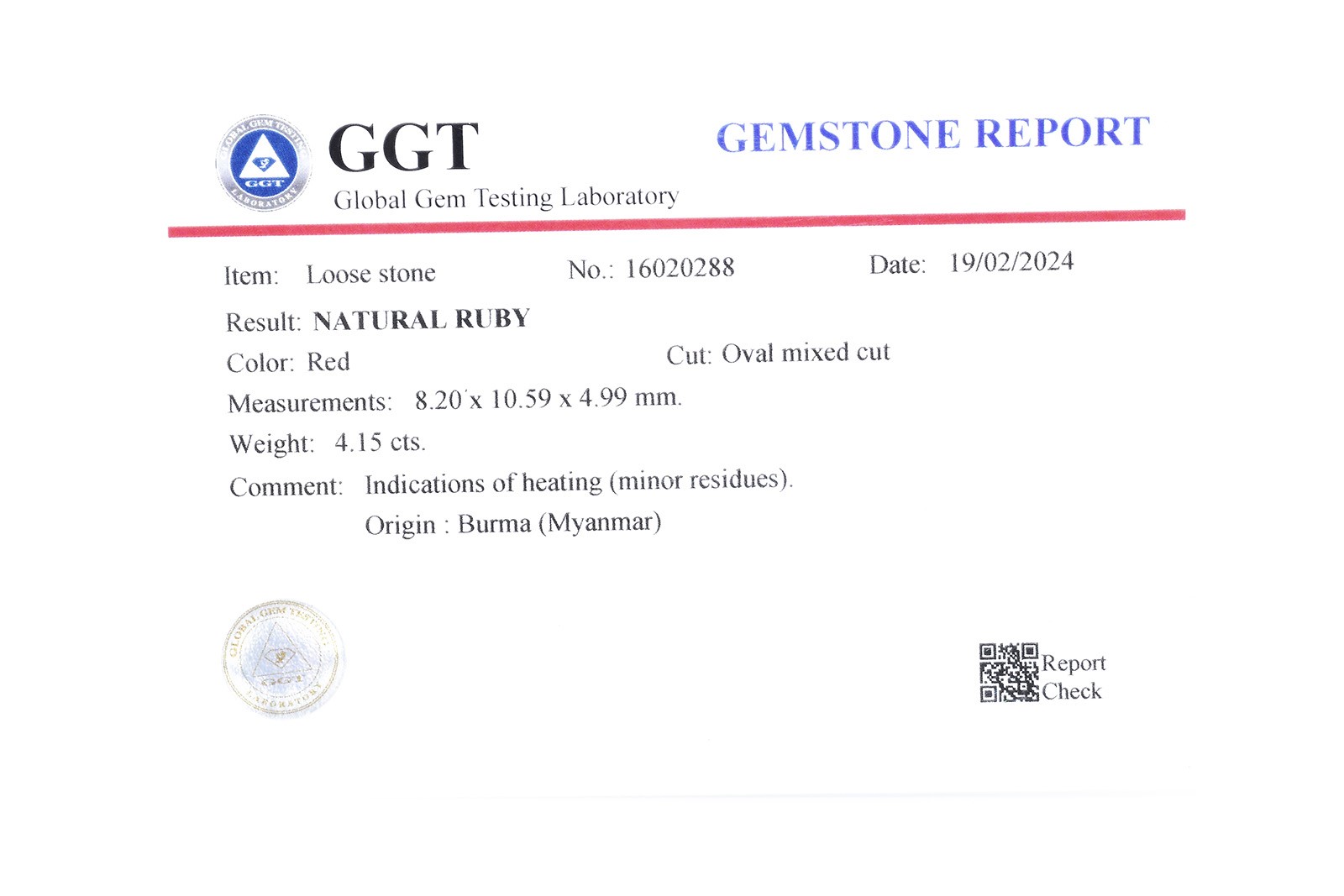 GLOBAL GEM TESTING GGT LABORATORY

GGT
Global Gem Testing Laboratory

GEMSTONE REPORT

Item: Loose stone No.: 16020288 Date: 19/02/2024

Result: NATURAL RUBY

Color: Red Cut: Oval mixed cut

Measurements: 8.20 x 10.59 x 4.99 mm.

Weight: 4.15 cts.

Comment: Indications of heating (minor residues).
Origin : Burma (Myanmar)

GLOBAL GEM TESTING GGT LABORATORY

Report Check